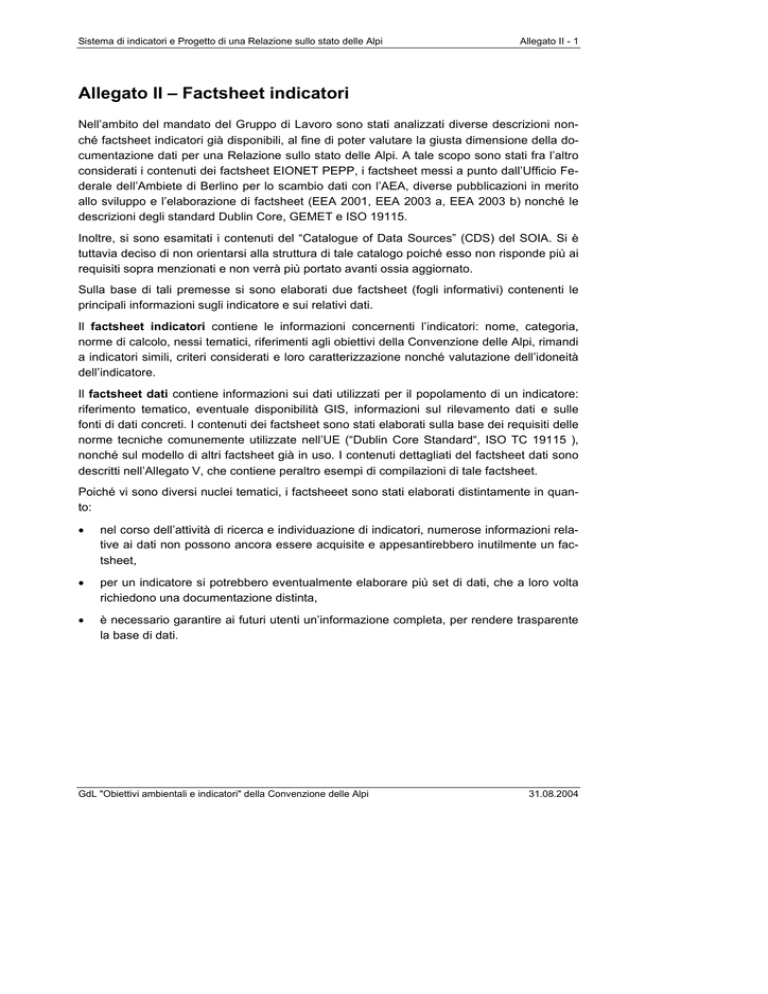 Sistema di indicatori e Progetto di una Relazione sullo stato delle Alpi

Allegato II - 1

Allegato II – Factsheet indicatori

Nell'ambito del mandato del Gruppo di Lavoro sono stati analizzati diverse descrizioni nonché factsheet indicatori già disponibili, al fine di poter valutare la giusta dimensione della documentazione dati per una Relazione sullo stato delle Alpi. A tale scopo sono stati fra l'altro considerati i contenuti dei factsheet EIONET PEPP, i factsheet messi a punto dall'Ufficio Federale dell'Ambiete di Berlino per lo scambio dati con l'AEA, diverse pubblicazioni in merito allo sviluppo e l'elaborazione di factsheet (EEA 2001, EEA 2003 a, EEA 2003 b) nonché le descrizioni degli standard Dublin Core, GEMET e ISO 19115.

Inoltre, si sono esamitati i contenuti del "Catalogue of Data Sources" (CDS) del SOIA. Si è tuttavia deciso di non orientarsi alla struttura di tale catalogo poiché esso non risponde più ai requisiti sopra menzionati e non verrà più portato avanti ossia aggiornato.

Sulla base di tali premesse si sono elaborati due factsheet (fogli informativi) contenenti le principali informazioni sugli indicatore e sui relativi dati.

Il factsheet indicatori contiene le informazioni concernenti l'indicatori: nome, categoria, norme di calcolo, nessi tematici, riferimenti agli obiettivi della Convenzione delle Alpi, rimandi a indicatori simili, criteri considerati e loro caratterizzazione nonché valutazione dell'idoneità dell'indicatore.

Il factsheet dati contiene informazioni sui dati utilizzati per il popolamento di un indicatore: riferimento tematico, eventuale disponibilità GIS, informazioni sul rilevamento dati e sulle fonti di dati concreti. I contenuti dei factsheet sono stati elaborati sulla base dei requisiti delle norme tecniche comunemente utilizzate nell'UE ("Dublin Core Standard", ISO TC 19115 ), nonché sul modello di altri factsheet già in uso. I contenuti dettagliati del factsheet dati sono descritti nell'Allegato V, che contiene peraltro esempi di compilazioni di tale factsheet.

Poiché vi sono diversi nuclei tematici, i factsheeet sono stati elaborati distintamente in quanto:

• nel corso dell'attività di ricerca e individuazione di indicatori, numerose informazioni relative ai dati non possono ancora essere acquisite e appesantirebbero inutilmente un factsheet,

• per un indicatore si potrebbero eventualmente elaborare più set di dati, che a loro volta richiedono una documentazione distinta,

• è necessario garantire ai futuri utenti un'informazione completa, per rendere trasparente la base di dati.

GdL "Obiettivi ambientali e indicatori" della Convenzione delle Alpi

31.08.2004